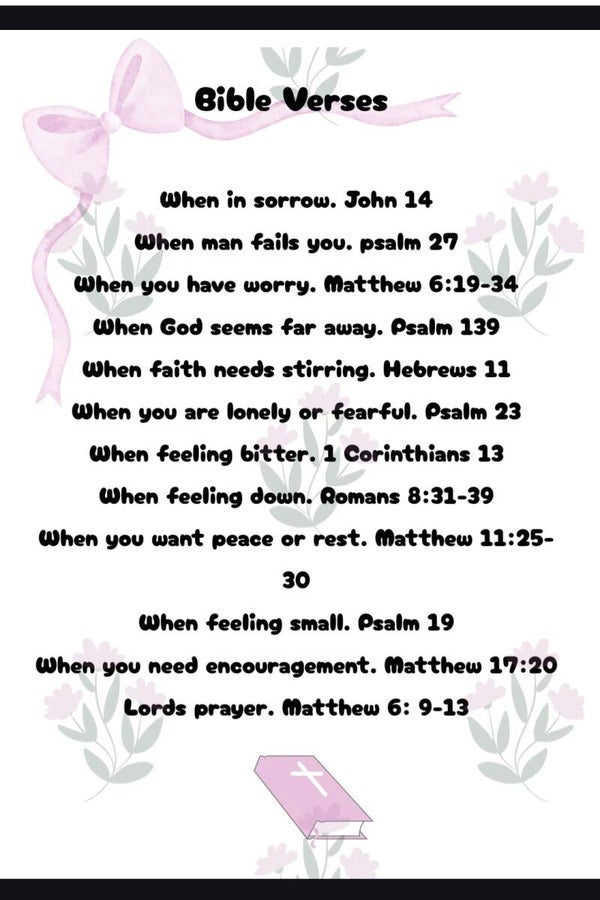 Bible Verses

When in sorrow. John 14

When man fails you. psalm 27

When you have worry. Matthew 6:19-34

When God seems far away. Psalm 139

When faith needs stirring. Hebrews 11

When you are lonely or fearful. Psalm 23

When feeling bitter. 1 Corinthians 13

When feeling down. Romans 8:31-39

When you want peace or rest. Matthew 11:25-30

When feeling small. Psalm 19

When you need encouragement. Matthew 17:20

Lords prayer. Matthew 6: 9-13